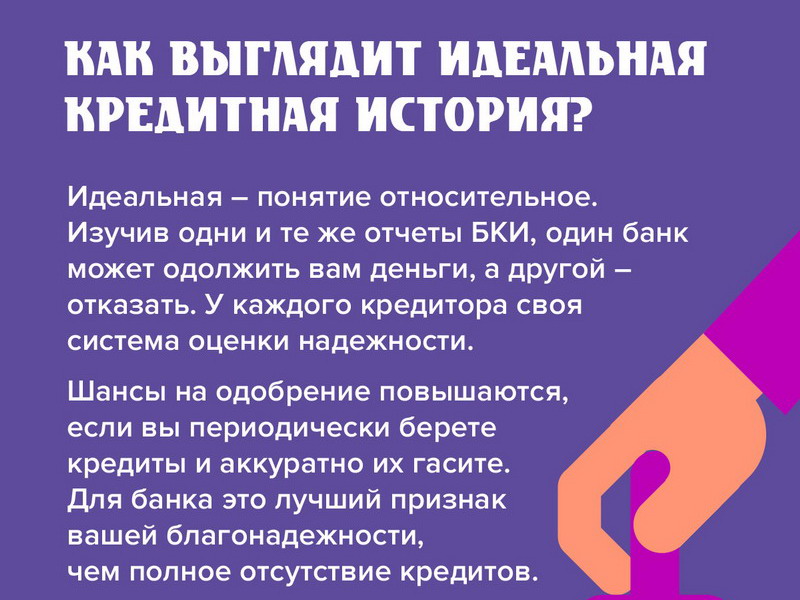 КАК ВЫГЛЯДИТ ИДЕАЛЬНАЯ КРЕДИТНАЯ ИСТОРИЯ?

Идеальная – понятие относительное. Изучив одни и те же отчеты БКИ, один банк может одолжить вам деньги, а другой – отказать. У каждого кредитора своя система оценки надежности.

Шансы на одобрение повышаются, если вы периодически берете кредиты и аккуратно их гасите. Для банка это лучший признак вашей благонадежности, чем полное отсутствие кредитов.